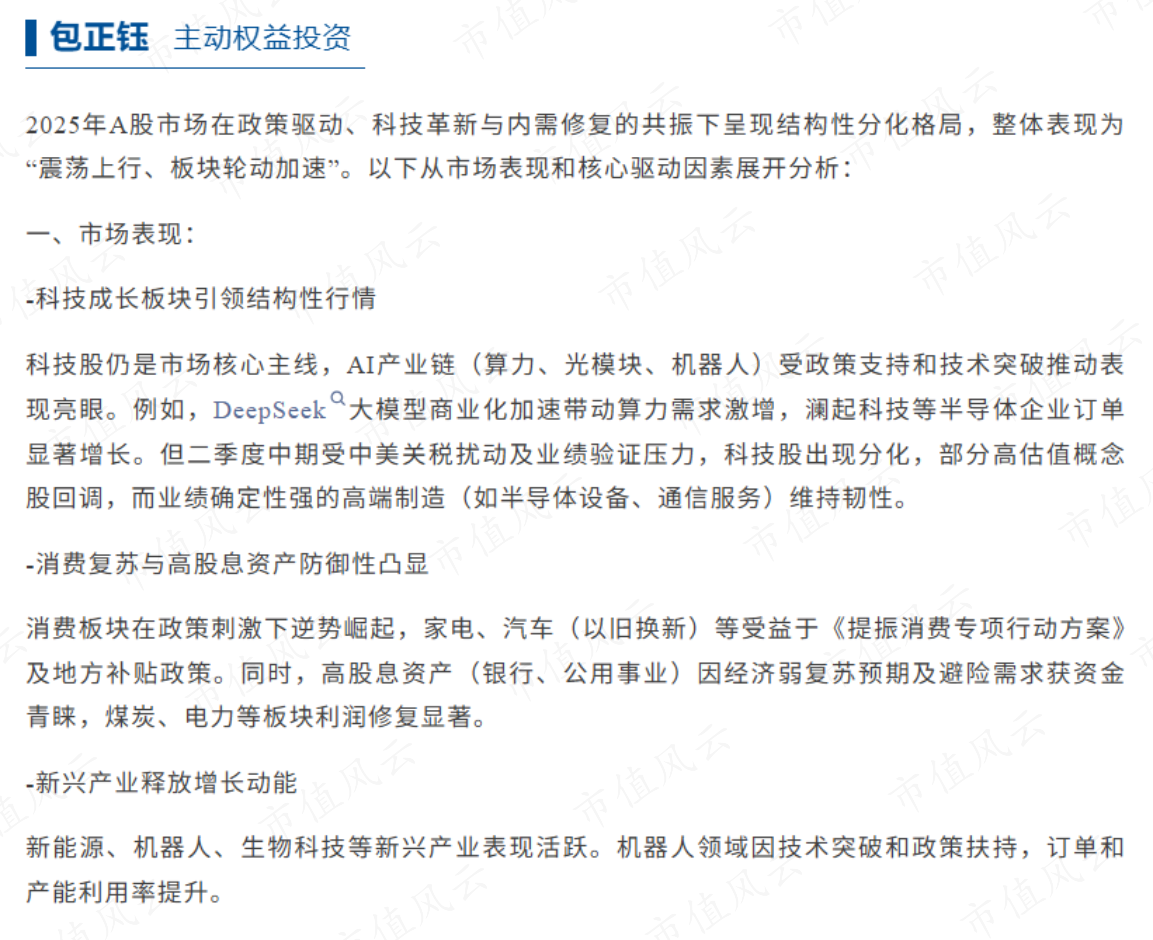 包正钰 主动权益投资

2025年A股市场在政策驱动、科技革新与内需修复的共振下呈现结构性分化格局，整体表现为“震荡上行、板块轮动加速”。以下从市场表现和核心驱动因素展开分析：

一、市场表现：

-科技成长板块引领结构性行情

科技股仍是市场核心主线，AI产业链（算力、光模块、机器人）受政策支持和技术突破推动表现亮眼。例如，DeepSeek大模型商业化加速带动算力需求激增，澜起科技等半导体企业订单显著增长。但二季度中期受中美关税扰动及业绩验证压力，科技股出现分化，部分高估值概念股回调，而业绩确定性强的高端制造（如半导体设备、通信服务）维持韧性。

-消费复苏与高股息资产防御性凸显

消费板块在政策刺激下逆势崛起，家电、汽车（以旧换新）等受益于《提振消费专项行动方案》及地方补贴政策。同时，高股息资产（银行、公用事业）因经济弱复苏预期及避险需求获资金青睐，煤炭、电力等板块利润修复显著。

-新兴产业释放增长动能

新能源、机器人、生物科技等新兴产业表现活跃。机器人领域因技术突破和政策扶持，订单和产能利用率提升。

市值风云